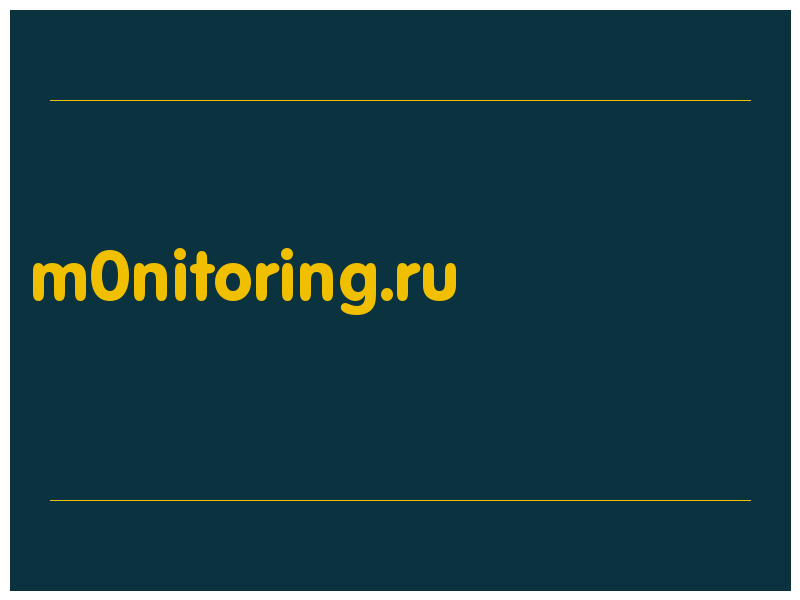 m0nitoring.ru